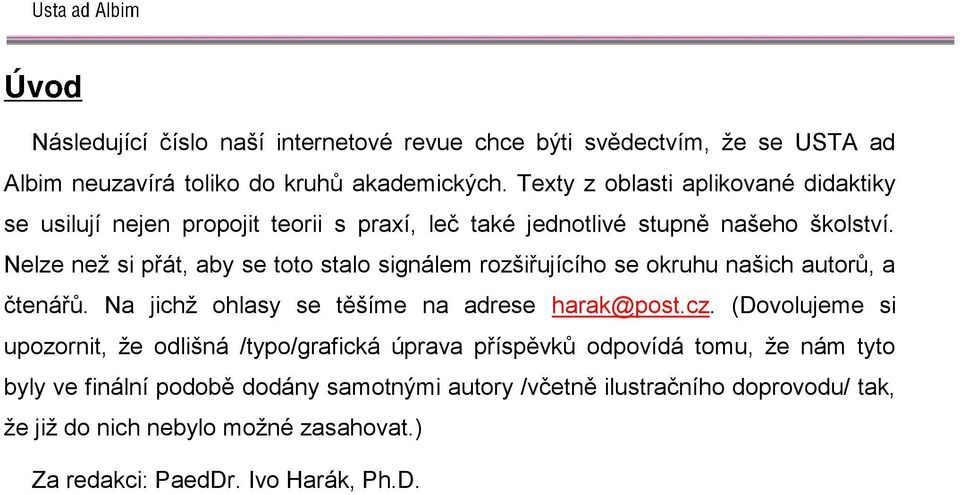 Usta ad Albim

Úvod

Následující číslo naší internetové revue chce býti svědectvím, že se USTA ad Albim neuzavírá toliko do kruhů akademických. Texty z oblasti aplikované didaktiky se usilují nejen propojit teorii s praxí, leč také jednotlivé stupně našeho školství. Nelze než si přát, aby se toto stalo signálem rozšiřujícího se okruhu našich autorů, a čtenářů. Na jichž ohlasy se těšíme na adrese harak@post.cz. (Dovolujeme si upozornit, že odlišná /typo/grafická úprava příspěvků odpovídá tomu, že nám tyto byly ve finální podobě dodány samotnými autory /včetně ilustračního doprovodu/ tak, že již do nich nebylo možné zasahovat.)

Za redakci: PaedDr. Ivo Harák, Ph.D.